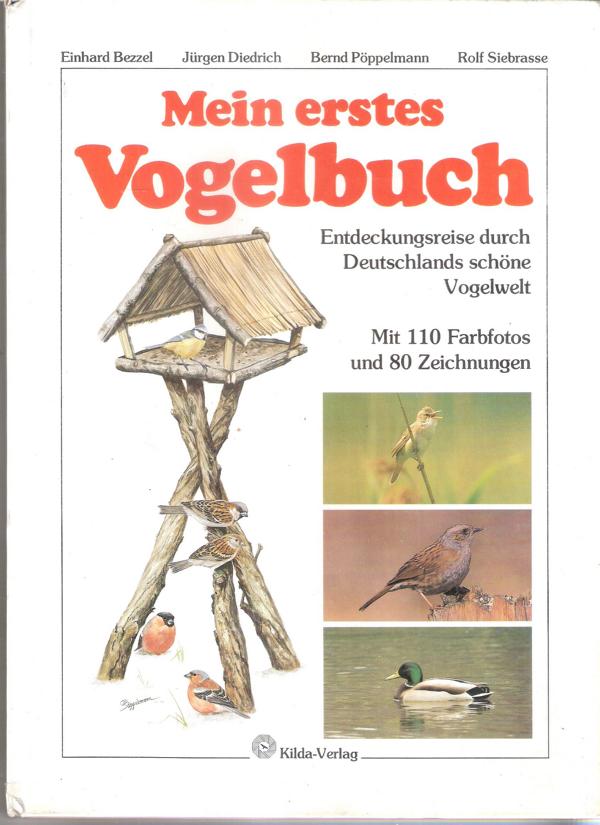 Einhard Bezzel Jürgen Diedrich Bernd Pöppelmann Rolf Siebrasse

Mein erstes Vogelbuch

Entdeckungsreise durch Deutschlands schöne Vogelwelt

Mit 110 Farbfotos und 80 Zeichnungen

Kilda-Verlag